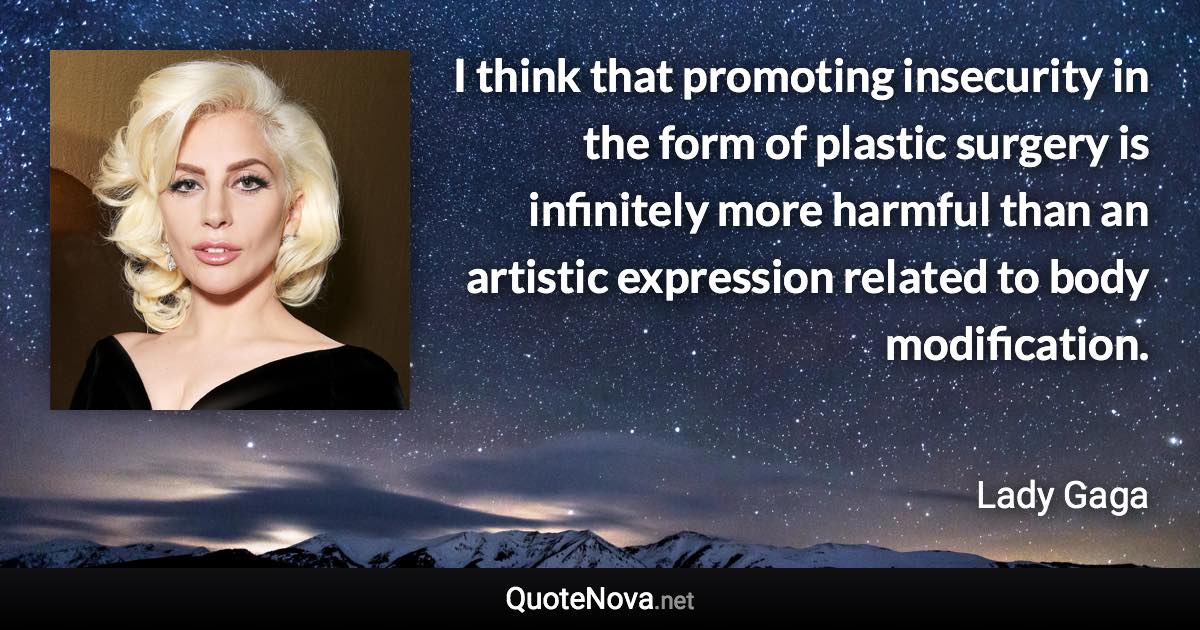 I think that promoting insecurity in the form of plastic surgery is infinitely more harmful than an artistic expression related to body modification.

Lady Gaga

QuoteNova.net